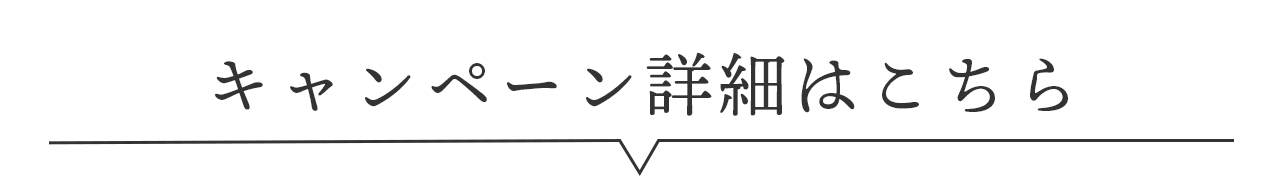 キャンペーン詳細はこちら